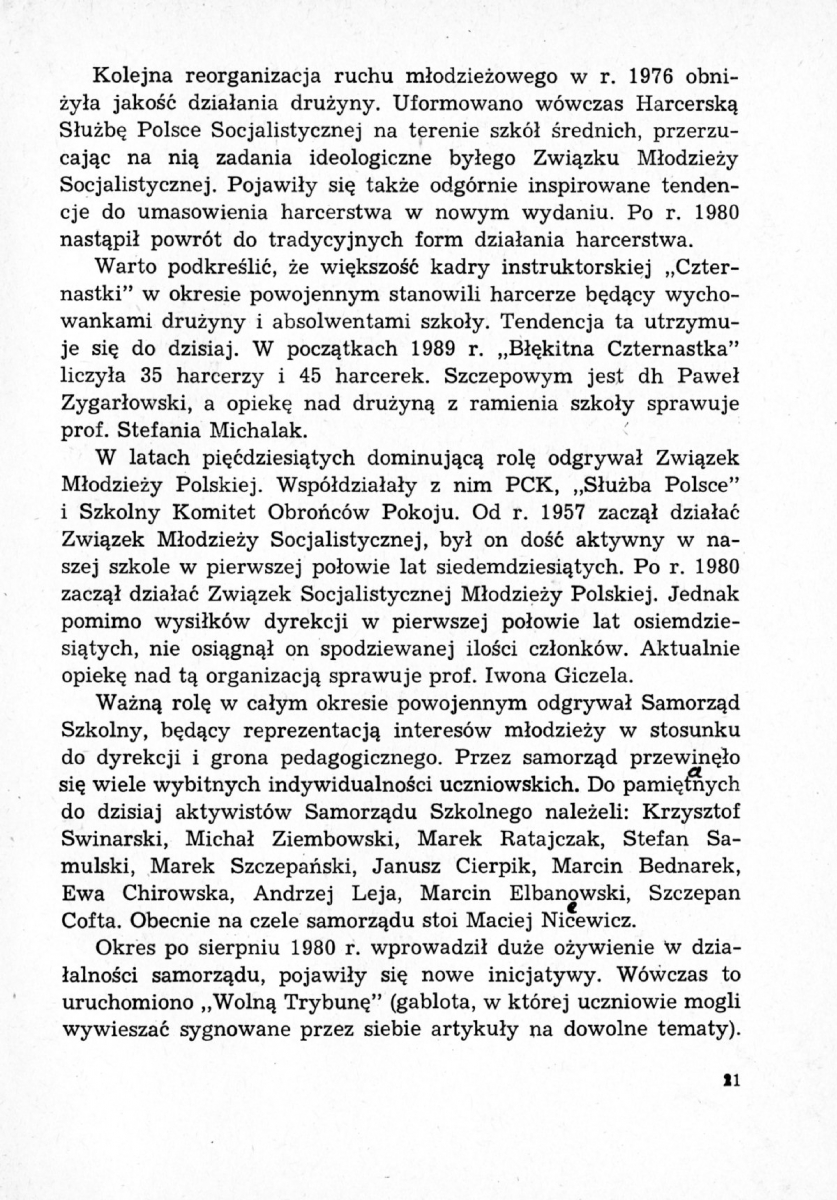 Kolejna reorganizacja ruchu młodzieżowego w r. 1976 obniżyła jakość działania drużyny. Uformowano wówczas Harcerską Służbę Polsce Socjalistycznej na terenie szkół średnich, przerzucając na nią zadania ideologiczne byłego Związku Młodzieży Socjalistycznej. Pojawiły się także odgórnie inspirowane tendencje do umasowienia harcerstwa w nowym wydaniu. Po r. 1980 nastąpił powrót do tradycyjnych form działania harcerstwa.

Warto podkreślić, że większość kadry instruktorskiej „Czternastki" w okresie powojennym stanowili harcerze będący wychowankami drużyny i absolwentami szkoły. Tendencja ta utrzymuje się do dzisiaj. W początkach 1989 r. „Błękitna Czternastka" liczyła 35 harcerzy i 45 harcerek. Szczepowym jest dh Paweł Zygarłowski, a opiekę nad drużyną z ramienia szkoły sprawuje prof. Stefania Michalak.

W latach pięćdziesiątych dominującą rolę odgrywał Związek Młodzieży Polskiej. Współdziałały z nim PCK, „Służba Polsce" i Szkolny Komitet Obrońców Pokoju. Od r. 1957 zaczął działać Związek Młodzieży Socjalistycznej, był on dość aktywny w naszej szkole w pierwszej połowie lat siedemdziesiątych. Po r. 1980 zaczął działać Związek Socjalistycznej Młodzieży Polskiej. Jednak pomimo wysiłków dyrekcji w pierwszej połowie lat osiemdziesiątych, nie osiągnął on spodziewanej ilości członków. Aktualnie opiekę nad tą organizacją sprawuje prof. Iwona Giczela.

Ważną rolę w całym okresie powojennym odgrywał Samorząd Szkolny, będący reprezentacją interesów młodzieży w stosunku do dyrekcji i grona pedagogicznego. Przez samorząd przewinęło się wiele wybitnych indywidualności uczniowskich. Do pamiętnych do dzisiaj aktywistów Samorządu Szkolnego należeli: Krzysztof Swinarski, Michał Ziembowski, Marek Ratajczak, Stefan Samulski, Marek Szczepański, Janusz Cierpik, Marcin Bednarek, Ewa Chirowska, Andrzej Leja, Marcin Elbanowski, Szczepan Cofta. Obecnie na czele samorządu stoi Maciej Nicewicz.

Okres po sierpniu 1980 r. wprowadził duże ożywienie w działalności samorządu, pojawiły się nowe inicjatywy. Wówczas to uruchomiono „Wolną Trybunę" (gablota, w której uczniowie mogli wywieszać sygnowane przez siebie artykuły na dowolne tematy).

11